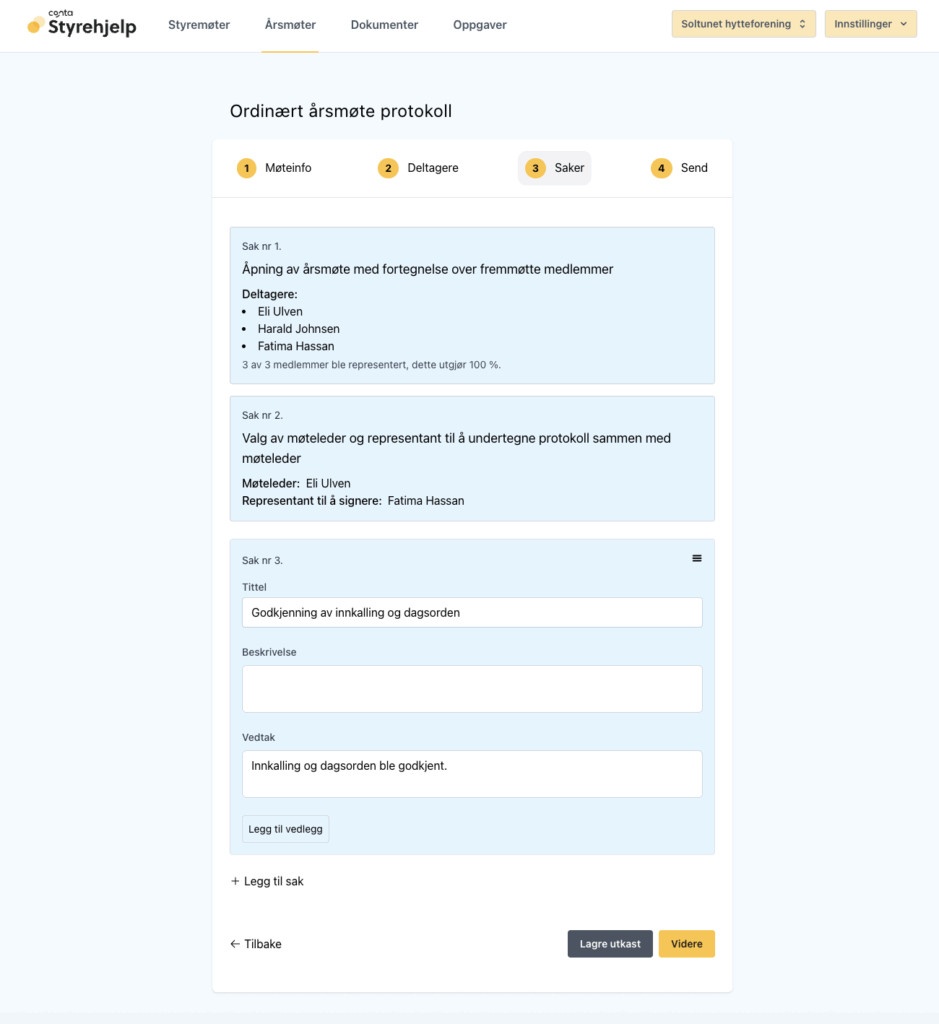 conta Styrehjelp

Styremøter Årsmøter Dokumenter Oppgaver

Soltunet hytteforening

Innstillinger

Ordinært årsmøte protokoll

1 Møteinfo 2 Deltagere 3 Saker 4 Send

Sak nr 1.

Åpning av årsmøte med fortegnelse over fremmøtte medlemmer

Deltagere:
- Eli Ulven
- Harald Johnsen
- Fatima Hassan

3 av 3 medlemmer ble representert, dette utgjør 100 %.

Sak nr 2.

Valg av møteleder og representant til å undertegne protokoll sammen med møteleder

Møteleder: Eli Ulven
Representant til å signere: Fatima Hassan

Sak nr 3.

Tittel

Godkjenning av innkalling og dagsorden

Beskrivelse

Vedtak

Innkalling og dagsorden ble godkjent.

Legg til vedlegg

+ Legg til sak

← Tilbake

Lagre utkast

Videre